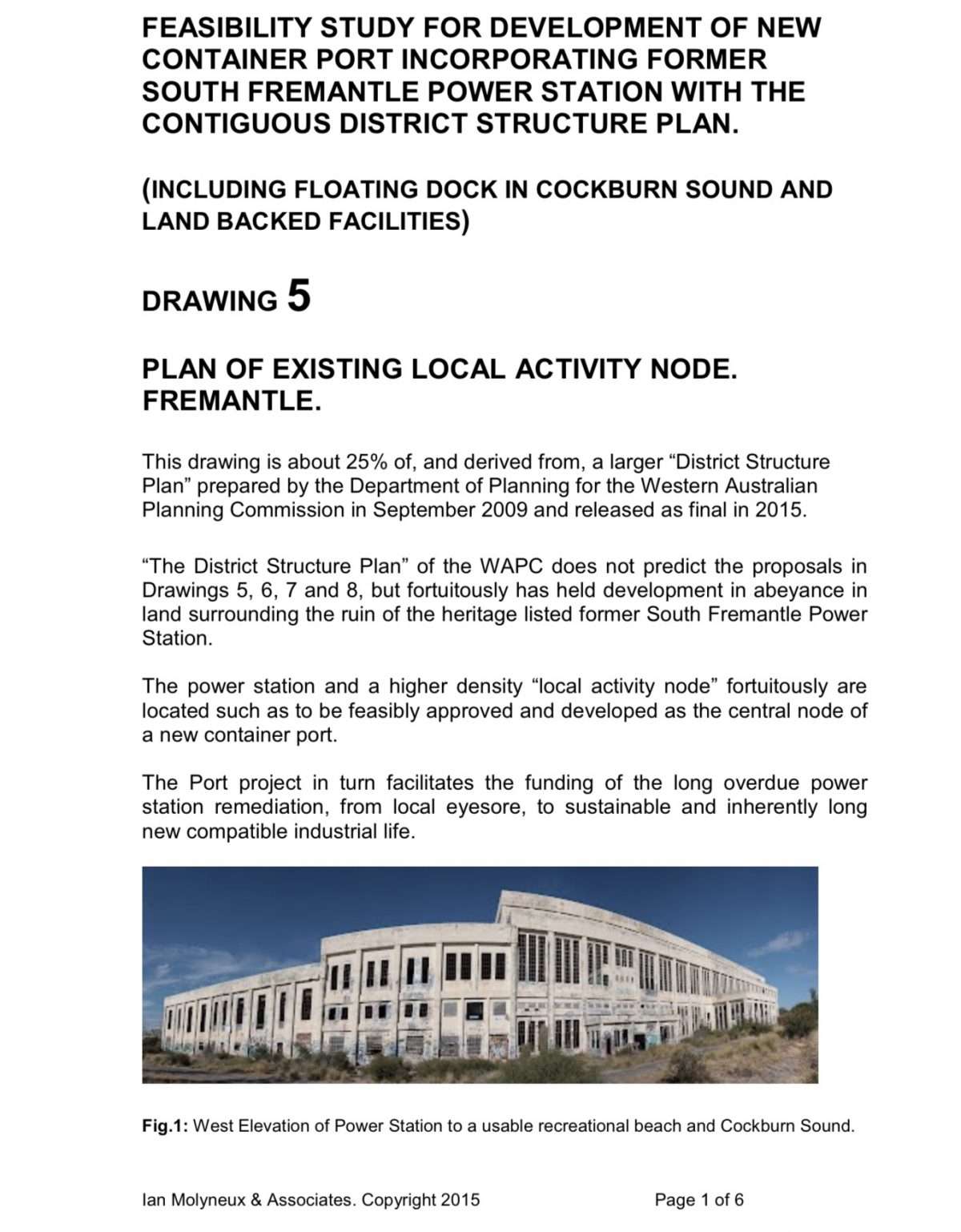 FEASIBILITY STUDY FOR DEVELOPMENT OF NEW CONTAINER PORT INCORPORATING FORMER SOUTH FREMANTLE POWER STATION WITH THE CONTIGUOUS DISTRICT STRUCTURE PLAN.

(INCLUDING FLOATING DOCK IN COCKBURN SOUND AND LAND BACKED FACILITIES)

DRAWING 5

PLAN OF EXISTING LOCAL ACTIVITY NODE. FREMANTLE.

This drawing is about 25% of, and derived from, a larger “District Structure Plan” prepared by the Department of Planning for the Western Australian Planning Commission in September 2009 and released as final in 2015.

“The District Structure Plan” of the WAPC does not predict the proposals in Drawings 5, 6, 7 and 8, but fortuitously has held development in abeyance in land surrounding the ruin of the heritage listed former South Fremantle Power Station.

The power station and a higher density “local activity node” fortuitously are located such as to be feasibly approved and developed as the central node of a new container port.

The Port project in turn facilitates the funding of the long overdue power station remediation, from local eyesore, to sustainable and inherently long new compatible industrial life.

Fig.1: West Elevation of Power Station to a usable recreational beach and Cockburn Sound.

Ian Molyneux & Associates. Copyright 2015

Page 1 of 6